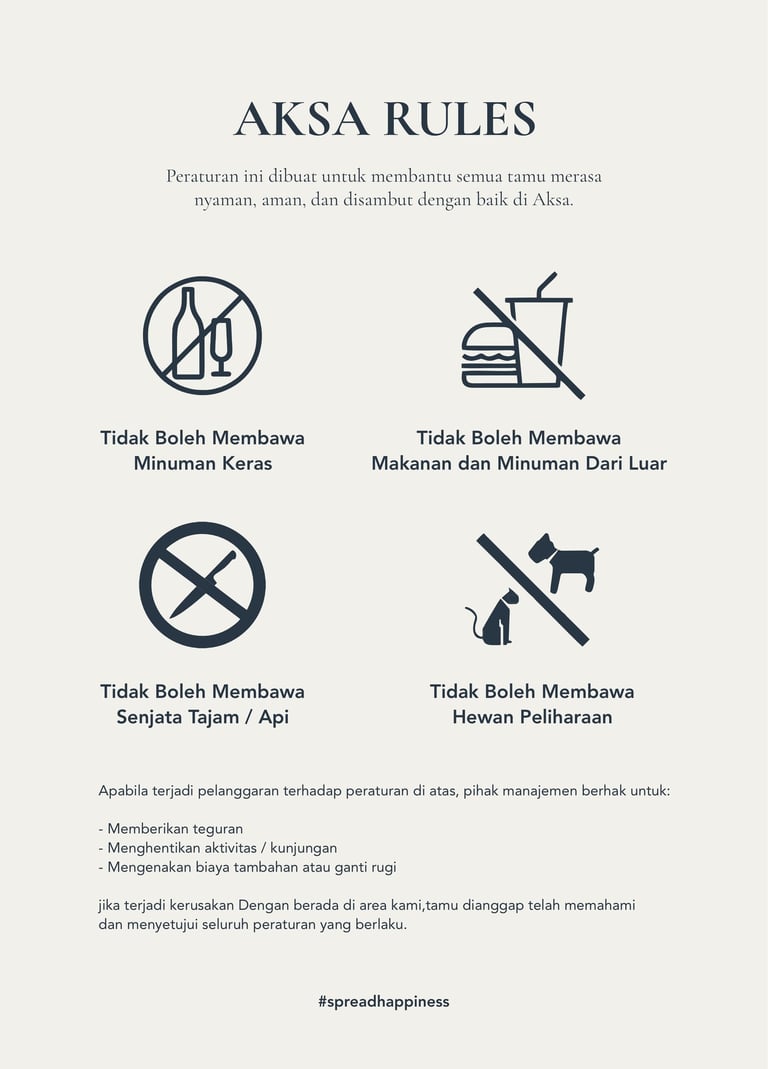 AKSA RULES

Peraturan ini dibuat untuk membantu semua tamu merasa nyaman, aman, dan disambut dengan baik di Aksa.

Tidak Boleh Membawa Minuman Keras

Tidak Boleh Membawa Makanan dan Minuman Dari Luar

Tidak Boleh Membawa Senjata Tajam / Api

Tidak Boleh Membawa Hewan Peliharaan

Apabila terjadi pelanggaran terhadap peraturan di atas, pihak manajemen berhak untuk:

- Memberikan teguran
- Menghentikan aktivitas / kunjungan
- Mengenakan biaya tambahan atau ganti rugi

jika terjadi kerusakan Dengan berada di area kami,tamu dianggap telah memahami dan menyetujui seluruh peraturan yang berlaku.

#spreadhappiness